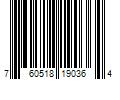 7 60518 19036 4